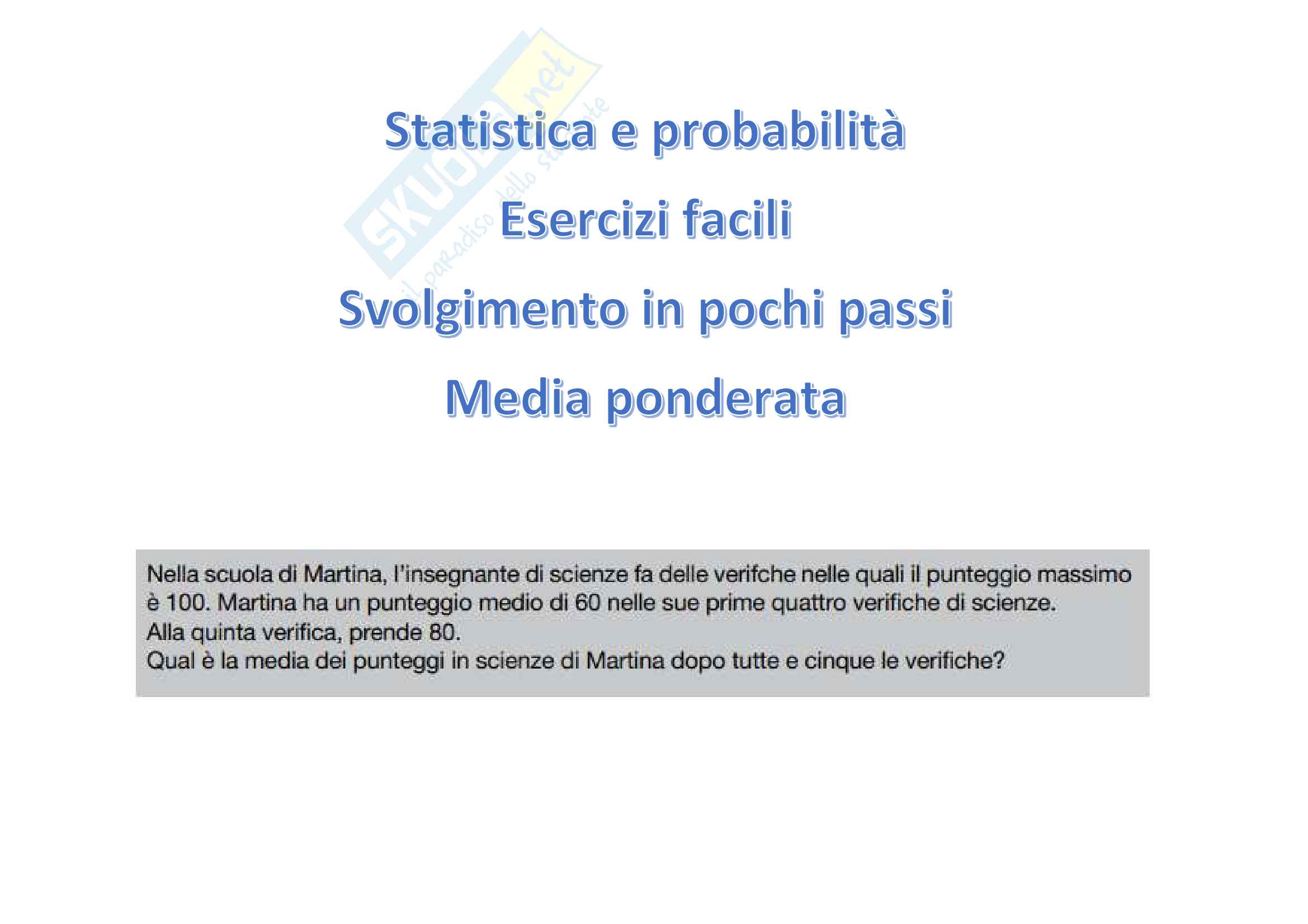 Statistica e probabilità

Esercizi facili

Svolgimento in pochi passi

Media ponderata

Nella scuola di Martina, l'insegnante di scienze fa delle verifche nelle quali il punteggio massimo è 100. Martina ha un punteggio medio di 60 nelle sue prime quattro verifiche di scienze.
Alla quinta verifica, prende 80.
Qual è la media dei punteggi in scienze di Martina dopo tutte e cinque le verifiche?

SKUOLA.net
il paradiso dello studente